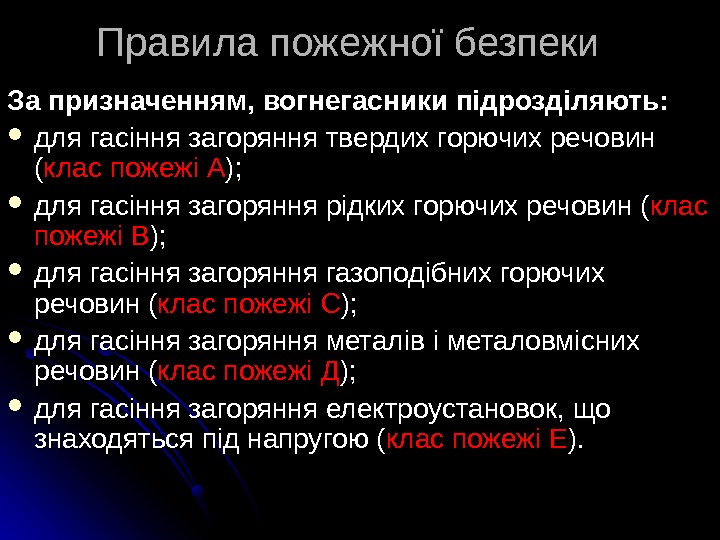 Правила пожежної безпеки

За призначенням, вогнегасники підрозділяють:

• для гасіння загоряння твердих горючих речовин (клас пожежі А);
• для гасіння загоряння рідких горючих речовин (клас пожежі В);
• для гасіння загоряння газоподібних горючих речовин (клас пожежі С);
• для гасіння загоряння металів і металовмісних речовин (клас пожежі Д);
• для гасіння загоряння електроустановок, що знаходяться під напругою (клас пожежі Е).